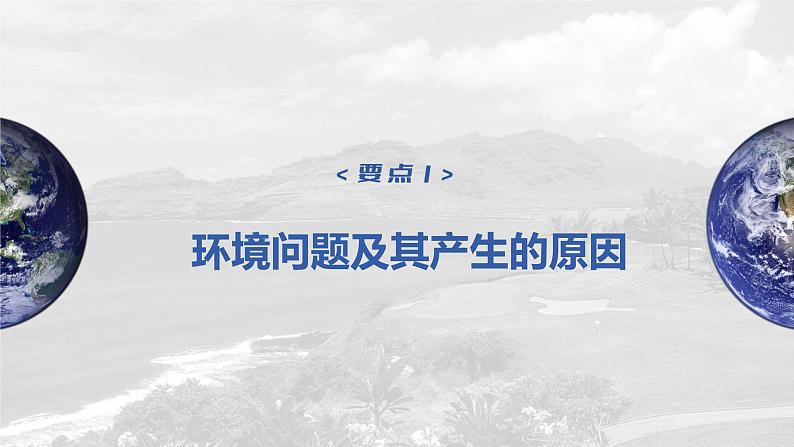 < 要点 1 >

环境问题及其产生的原因